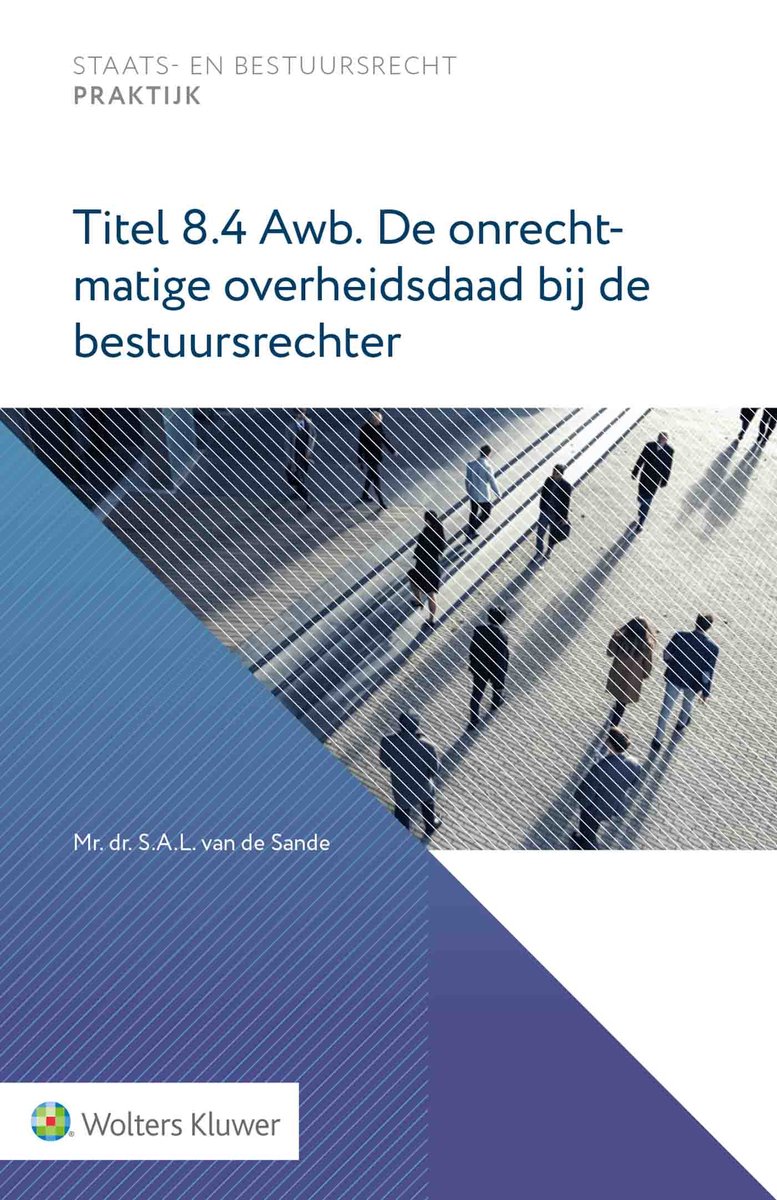 STAATS- EN BESTUURSRECHT
PRAKTIJK

Titel 8.4 Awb. De onrechtmatige overheidsdaad bij de bestuursrechter

Mr. dr. S.A.L. van de Sande

Wolters Kluwer